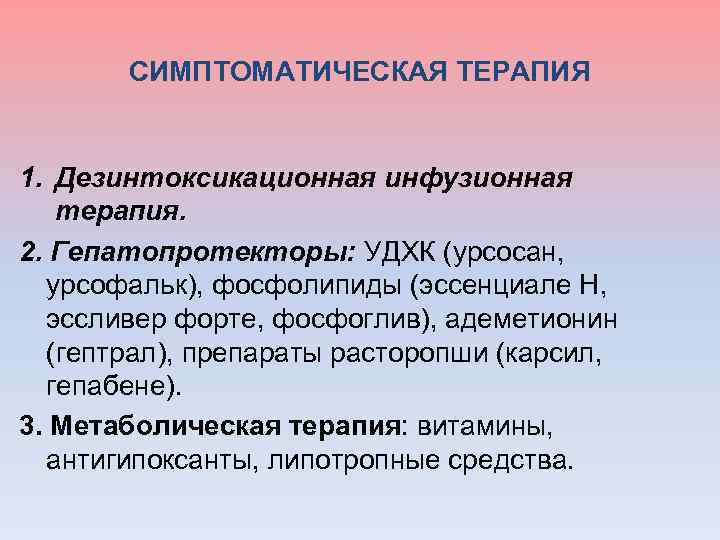 СИМПТОМАТИЧЕСКАЯ ТЕРАПИЯ

1. Дезинтоксикационная инфузионная терапия.

2. Гепатопротекторы: УДХК (урсосан, урсофальк), фосфолипиды (эссенциале Н, эссливер форте, фосфоглив), адеметионин (гептрал), препараты расторопши (карсил, гепабене).

3. Метаболическая терапия: витамины, антигипоксанты, липотропные средства.